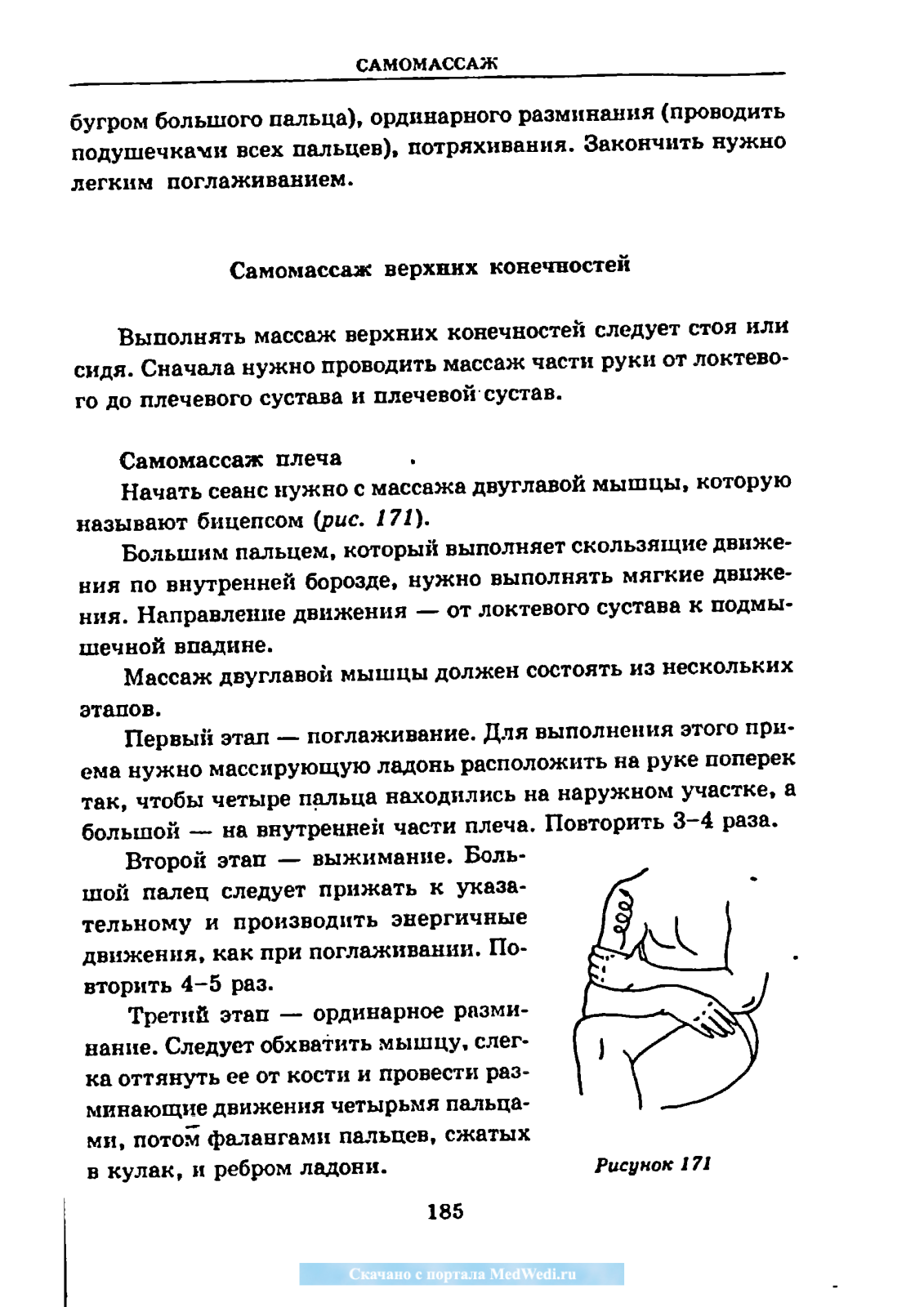 САМОМАССАЖ

бугром большого пальца), ординарного разминания (проводить подушечками всех пальцев), потряхивания. Закончить нужно легким поглаживанием.

Самомассаж верхних конечностей

Выполнять массаж верхних конечностей следует стоя или сидя. Сначала нужно проводить массаж части руки от локтевого до плечевого сустава и плечевой сустав.

Самомассаж плеча

Начать сеанс нужно с массажа двуглавой мышцы, которую называют бицепсом (рис. 171).

Большим пальцем, который выполняет скользящие движения по внутренней борозде, нужно выполнять мягкие движения. Направление движения — от локтевого сустава к подмышечной впадине.

Массаж двуглавой мышцы должен состоять из нескольких этапов.

Первый этап — поглаживание. Для выполнения этого приема нужно массирующую ладонь расположить на руке поперек так, чтобы четыре пальца находились на наружном участке, а большой — на внутренней части плеча. Повторить 3–4 раза.

Второй этап — выжимание. Большой палец следует прижать к указательному и производить энергичные движения, как при поглаживании. Повторить 4–5 раз.

Третий этап — ординарное разминание. Следует обхватить мышцу, слегка оттянуть ее от кости и провести разминающие движения четырьмя пальцами, потом фалангами пальцев, сжатых в кулак, и ребром ладони.

Рисунок 171

185

Скачано с портала MedWedi.ru